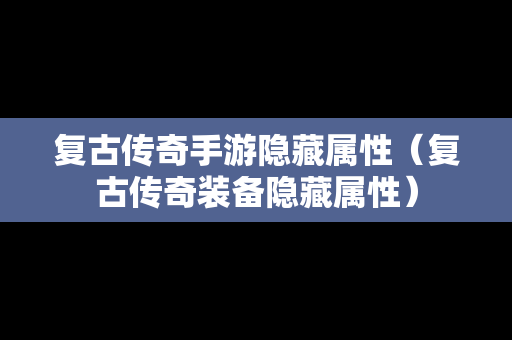 复古传奇手游隐藏属性（复古传奇装备隐藏属性）